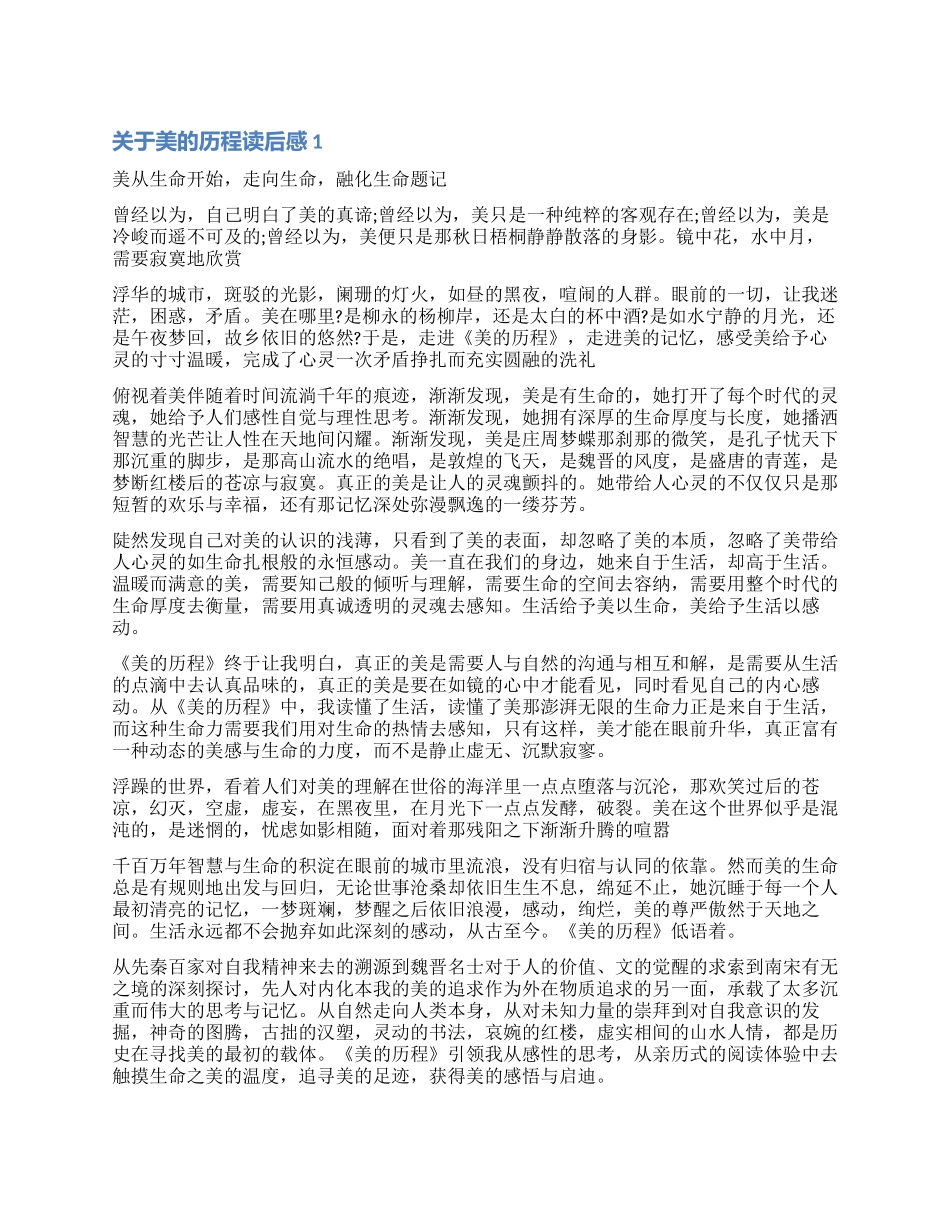 关于美的历程读后感 1

美从生命开始，走向生命，融化生命题记

曾经以为，自己明白了美的真谛;曾经以为，美只是一种纯粹的客观存在;曾经以为，美是冷峻而遥不可及的;曾经以为，美便只是那秋日梧桐静静散落的身影。镜中花，水中月，需要寂寞地欣赏

浮华的城市，斑驳的光影，阑珊的灯火，如昼的黑夜，喧闹的人群。眼前的一切，让我迷茫，困惑，矛盾。美在哪里?是柳永的杨柳岸，还是太白的杯中酒?是如水宁静的月光，还是午夜梦回，故乡依旧的悠然?于是，走进《美的历程》，走进美的记忆，感受美给予心灵的寸寸温暖，完成了心灵一次矛盾挣扎而充实圆融的洗礼

俯视着美伴随着时间流淌千年的痕迹，渐渐发现，美是有生命的，她打开了每个时代的灵魂，她给予人们感性自觉与理性思考。渐渐发现，她拥有深厚的生命厚度与长度，她播洒智慧的光芒让人性在天地间闪耀。渐渐发现，美是庄周梦蝶那刹那的微笑，是孔子忧天下那沉重的脚步，是那高山流水的绝唱，是敦煌的飞天，是魏晋的风度，是盛唐的青莲，是梦断红楼后的苍凉与寂寞。真正的美是让人的灵魂颤抖的。她带给人心灵的不仅仅只是那短暂的欢乐与幸福，还有那记忆深处弥漫飘逸的一缕芬芳。

陡然发现自己对美的认识的浅薄，只看到了美的表面，却忽略了美的本质，忽略了美带给人心灵的如生命扎根般的永恒感动。美一直在我们的身边，她来自于生活，却高于生活。温暖而满意的美，需要知己般的倾听与理解，需要生命的空间去容纳，需要用整个时代的生命厚度去衡量，需要用真诚透明的灵魂去感知。生活给予美以生命，美给予生活以感动。

《美的历程》终于让我明白，真正的美是需要人与自然的沟通与相互和解，是需要从生活的点滴中去认真品味的，真正的美是要在如镜的心中才能看见，同时看见自己的内心感动。从《美的历程》中，我读懂了生活，读懂了美那澎湃无限的生命力正是来自于生活，而这种生命力需要我们用对生命的热情去感知，只有这样，美才能在眼前升华，真正富有一种动态的美感与生命的力度，而不是静止虚无、沉默寂寥。

浮躁的世界，看着人们对美的理解在世俗的海洋里一点点堕落与沉沦，那欢笑过后的苍凉，幻灭，空虚，虚妄，在黑夜里，在月光下一点点发酵，破裂。美在这个世界似乎是混沌的，是迷惘的，忧虑如影相随，面对着那残阳之下渐渐升腾的喧嚣

千百万年智慧与生命的积淀在眼前的城市里流浪，没有归宿与认同的依靠。然而美的生命总是有规则地出发与回归，无论世事沧桑却依旧生生不息，绵延不止，她沉睡于每一个人最初清亮的记忆，一梦斑斓，梦醒之后依旧浪漫，感动，绚烂，美的尊严傲然于天地之间。生活永远都不会抛弃如此深刻的感动，从古至今。《美的历程》低语着。

从先秦百家对自我精神来去的溯源到魏晋名士对于人的价值、文的觉醒的求索到南宋有无之境的深刻探讨，先人对内化本我的美的追求作为外在物质追求的另一面，承载了太多沉重而伟大的思考与记忆。从自然走向人类本身，从对未知力量的崇拜到对自我意识的发掘，神奇的图腾，古拙的汉塑，灵动的书法，哀婉的红楼，虚实相间的山水人情，都是历史在寻找美的最初的载体。《美的历程》引领我从感性的思考，从亲历式的阅读体验中去触摸生命之美的温度，追寻美的足迹，获得美的感悟与启迪。